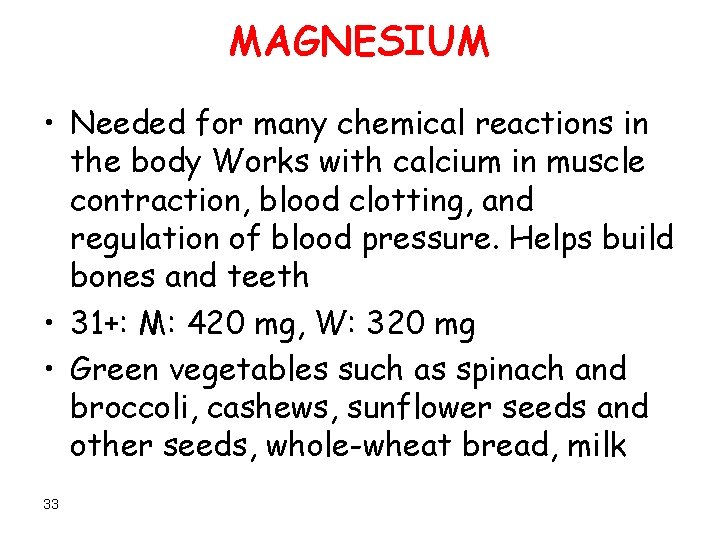 MAGNESIUM

• Needed for many chemical reactions in the body Works with calcium in muscle contraction, blood clotting, and regulation of blood pressure. Helps build bones and teeth

• 31+: M: 420 mg, W: 320 mg

• Green vegetables such as spinach and broccoli, cashews, sunflower seeds and other seeds, whole-wheat bread, milk

33